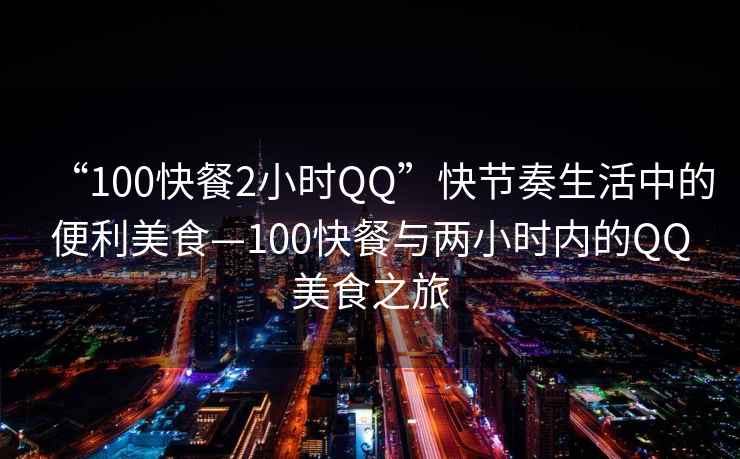 “100快餐2小时QQ”快节奏生活中的便利美食—100快餐与两小时内的QQ美食之旅